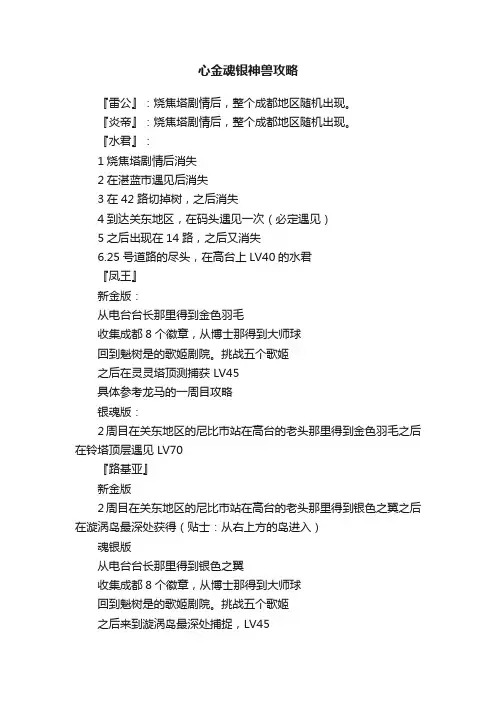 心金魂银神兽攻略

『雷公』：烧焦塔剧情后，整个成都地区随机出现。

『炎帝』：烧焦塔剧情后，整个成都地区随机出现。

『水君』：

1 烧焦塔剧情后消失

2 在湛蓝市遇见后消失

3 在 42 路切掉树，之后消失

4 到达关东地区，在码头遇见一次（必定遇见）

5 之后出现在 14 路，之后又消失

6.25 号道路的尽头，在高台上 LV40 的水君

『凤王』

新金版：

从电台台长那里得到金色羽毛

收集成都 8 个徽章，从博士那得到大师球

回到魁树是的歌姬剧院。挑战五个歌姬

之后在灵灵塔顶测捕获 LV45

具体参考龙马的一周目攻略

银魂版：

2 周目在关东地区的尼比市站在高台的老头那里得到金色羽毛之后在铃塔顶层遇见 LV70

『路基亚』

新金版

2 周目在关东地区的尼比市站在高台的老头那里得到银色之翼之后在漩涡岛最深处获得（贴士：从右上方的岛进入）

魂银版

从电台台长那里得到银色之翼

收集成都 8 个徽章，从博士那得到大师球

回到魁树是的歌姬剧院。挑战五个歌姬

之后来到漩涡岛最深处捕捉，LV45